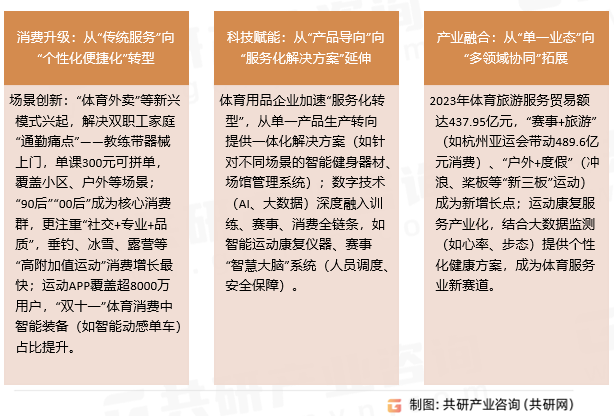 消费升级：从“传统服务”向“个性化便捷化”转型

场景创新：“体育外卖”等新兴模式兴起，解决双职工家庭“通勤痛点”——教练带器械上门，单课300元可拼单，覆盖小区、户外等场景；“90后”“00后”成为核心消费群，更注重“社交+专业+品质”，垂钓、冰雪、露营等“高附加值运动”消费增长最快；运动APP覆盖超8000万用户，“双十一”体育消费中智能装备（如智能动感单车）占比提升。

科技赋能：从“产品导向”向“服务化解决方案”延伸

体育用品企业加速“服务化转型”，从单一产品生产转向提供一体化解决方案（如针对不同场景的智能健身器材、场馆管理系统）；数字技术（AI、大数据）深度融入训练、赛事、消费全链条，如智能运动康复仪器、赛事“智慧大脑”系统（人员调度、安全保障）。

产业融合：从“单一业态”向“多领域协同”拓展

2023年体育旅游服务贸易额达437.95亿元，“赛事+旅游”（如杭州亚运会带动489.6亿元消费）、“户外+度假”（冲浪、桨板等“新三板”运动）成为新增长点；运动康复服务产业化，结合大数据监测（如心率、步态）提供个性化健康方案，成为体育服务业新赛道。

制图：共研产业咨询（共研网）